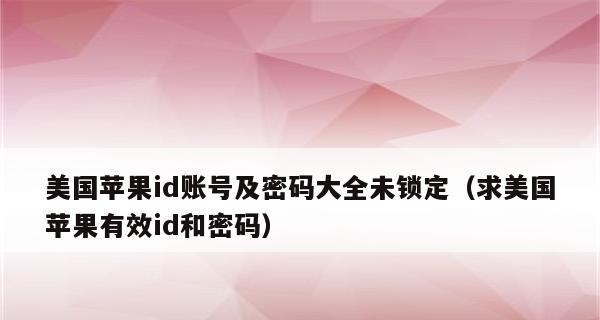 美国苹果id账号及密码大全未锁定（求美国苹果有效id和密码）